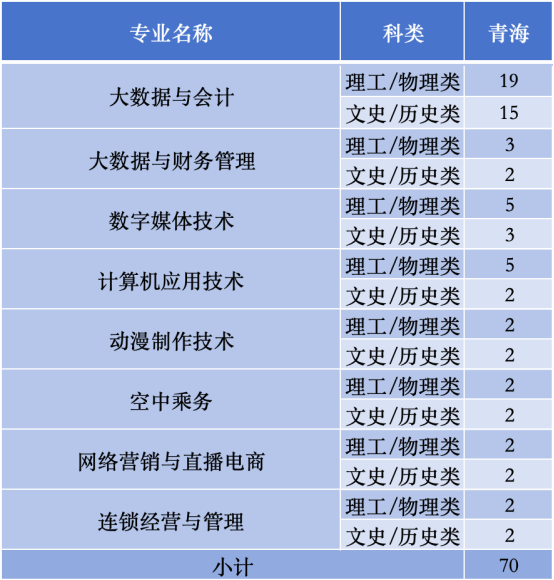 | 专业名称 | 科类 | 青海 |
|---|---|---|
| 大数据与会计 | 理工/物理类 | 19 |
|  | 文史/历史类 | 15 |
| 大数据与财务管理 | 理工/物理类 | 3 |
|  | 文史/历史类 | 2 |
| 数字媒体技术 | 理工/物理类 | 5 |
|  | 文史/历史类 | 3 |
| 计算机应用技术 | 理工/物理类 | 5 |
|  | 文史/历史类 | 2 |
| 动漫制作技术 | 理工/物理类 | 2 |
|  | 文史/历史类 | 2 |
| 空中乘务 | 理工/物理类 | 2 |
|  | 文史/历史类 | 2 |
| 网络营销与直播电商 | 理工/物理类 | 2 |
|  | 文史/历史类 | 2 |
| 连锁经营与管理 | 理工/物理类 | 2 |
|  | 文史/历史类 | 2 |
| 小计 |  | 70 |